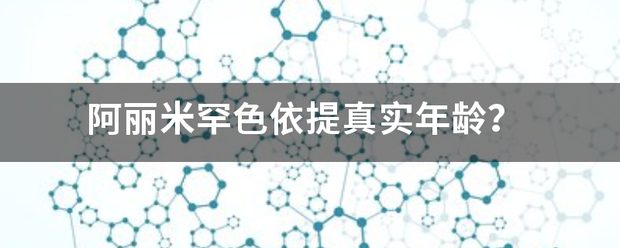 阿丽米罕色依提真实年龄？